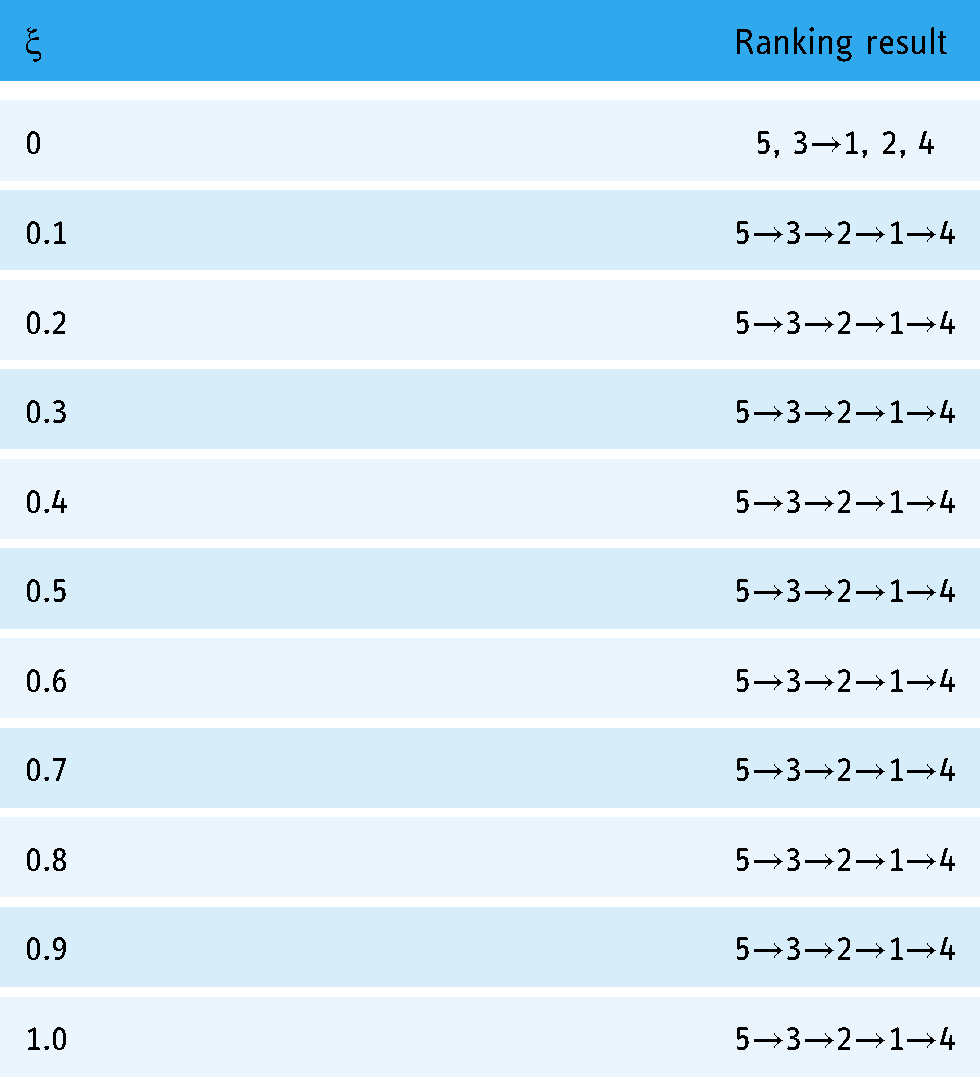 | ξ | Ranking result |
|---|---|
| 0 | 5, 3→1, 2, 4 |
| 0.1 | 5→3→2→1→4 |
| 0.2 | 5→3→2→1→4 |
| 0.3 | 5→3→2→1→4 |
| 0.4 | 5→3→2→1→4 |
| 0.5 | 5→3→2→1→4 |
| 0.6 | 5→3→2→1→4 |
| 0.7 | 5→3→2→1→4 |
| 0.8 | 5→3→2→1→4 |
| 0.9 | 5→3→2→1→4 |
| 1.0 | 5→3→2→1→4 |